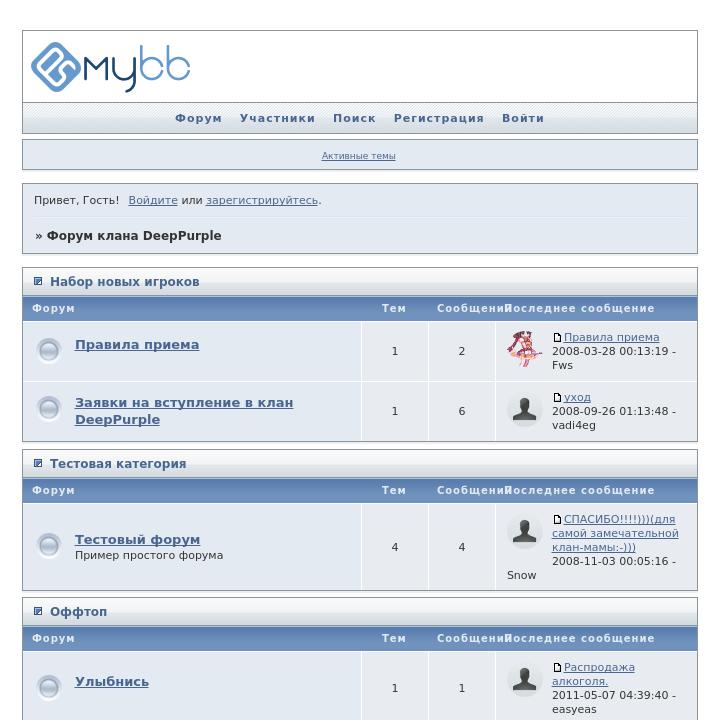 mybb

Форум Участники Поиск Регистрация Войти

Активные темы

Привет, Гость! Войдите или зарегистрируйтесь.

» Форум клана DeepPurple

Набор новых игроков

| Форум | Тем | Сообщений | Последнее сообщение |
|---|---|---|---|
| Правила приема | 1 | 2 | Правила приема 2008-03-28 00:13:19 - Fws |
| Заявки на вступление в клан DeepPurple | 1 | 6 | уход 2008-09-26 01:13:48 - vadi4eg |

Тестовая категория

| Форум | Тем | Сообщений | Последнее сообщение |
|---|---|---|---|
| Тестовый форум Пример простого форума | 4 | 4 | СПАСИБО!!!!)))(для самой замечательной клан-мамы:-))) 2008-11-03 00:05:16 - Snow |

Оффтоп

| Форум | Тем | Сообщений | Последнее сообщение |
|---|---|---|---|
| Улыбнись | 1 | 1 | Распродажа алкоголя. 2011-05-07 04:39:40 - easyeas |